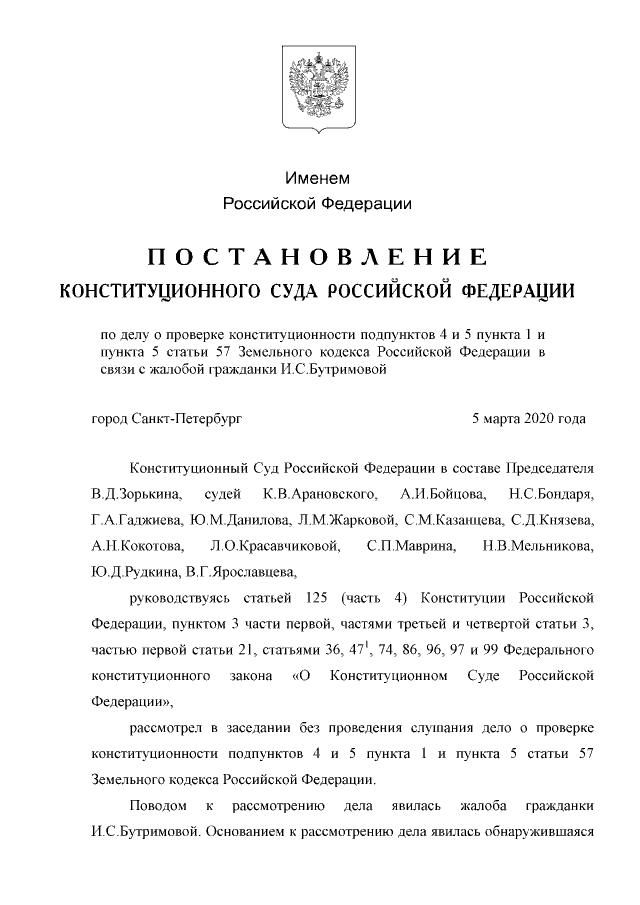 Именем
Российской Федерации

ПОСТАНОВЛЕНИЕ
КОНСТИТУЦИОННОГО СУДА РОССИЙСКОЙ ФЕДЕРАЦИИ

по делу о проверке конституционности подпунктов 4 и 5 пункта 1 и пункта 5 статьи 57 Земельного кодекса Российской Федерации в связи с жалобой гражданки И.С.Бутримовой

город Санкт-Петербург 5 марта 2020 года

Конституционный Суд Российской Федерации в составе Председателя В.Д.Зорькина, судей К.В.Арановского, А.И.Бойцова, Н.С.Бондаря, Г.А.Гаджиева, Ю.М.Данилова, Л.М.Жарковой, С.М.Казанцева, С.Д.Князева, А.Н.Кокотова, Л.О.Красавчиковой, С.П.Маврина, Н.В.Мельникова, Ю.Д.Рудкина, В.Г.Ярославцева,

руководствуясь статьей 125 (часть 4) Конституции Российской Федерации, пунктом 3 части первой, частями третьей и четвертой статьи 3, частью первой статьи 21, статьями 36, $47^1$, 74, 86, 96, 97 и 99 Федерального конституционного закона «О Конституционном Суде Российской Федерации»,

рассмотрел в заседании без проведения слушания дело о проверке конституционности подпунктов 4 и 5 пункта 1 и пункта 5 статьи 57 Земельного кодекса Российской Федерации.

Поводом к рассмотрению дела явилась жалоба гражданки И.С.Бутримовой. Основанием к рассмотрению дела явилась обнаружившаяся